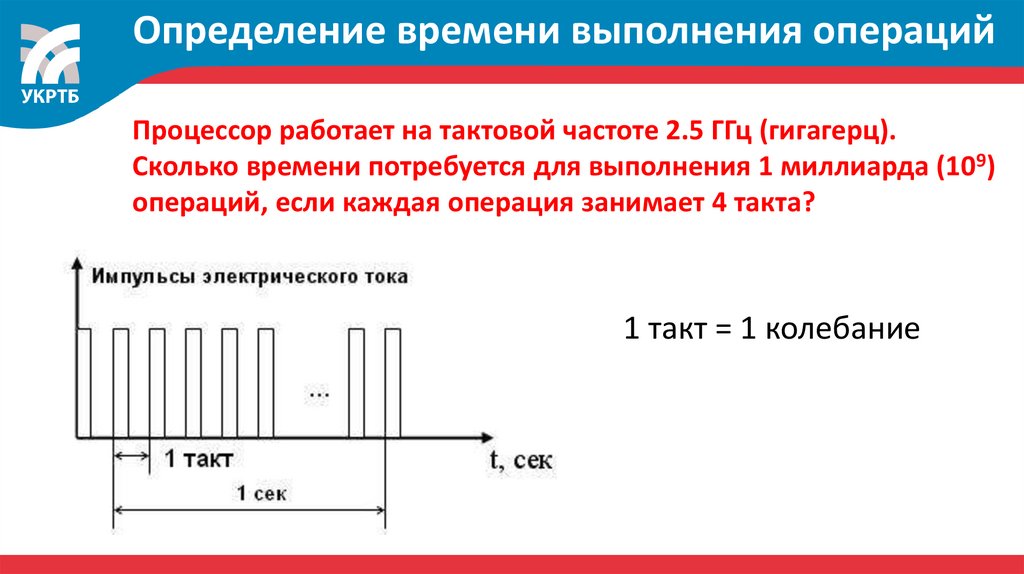 УКРТБ

Определение времени выполнения операций

Процессор работает на тактовой частоте 2.5 ГГц (гигагерц). Сколько времени потребуется для выполнения 1 миллиарда ($10^9$) операций, если каждая операция занимает 4 такта?

Импульсы электрического тока

...

1 такт

t, сек

1 сек

1 такт = 1 колебание